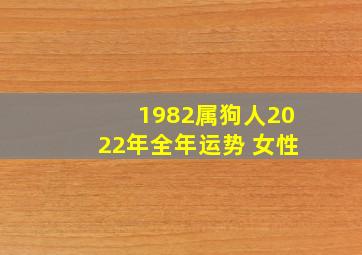 1982属狗人2022年全年运势 女性